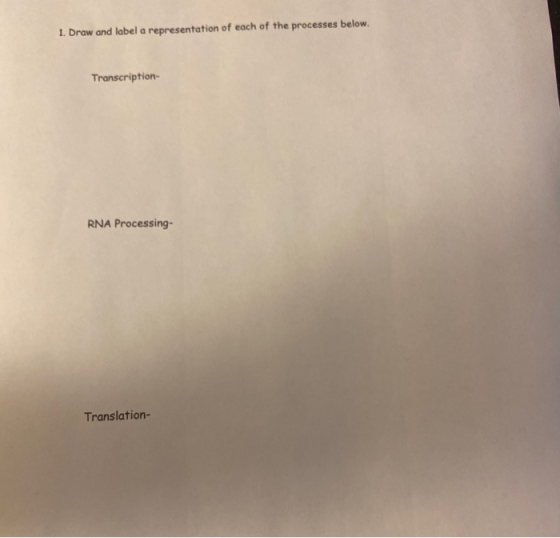 1. Draw and label a representation of each of the processes below.

Transcription-

RNA Processing-

Translation-